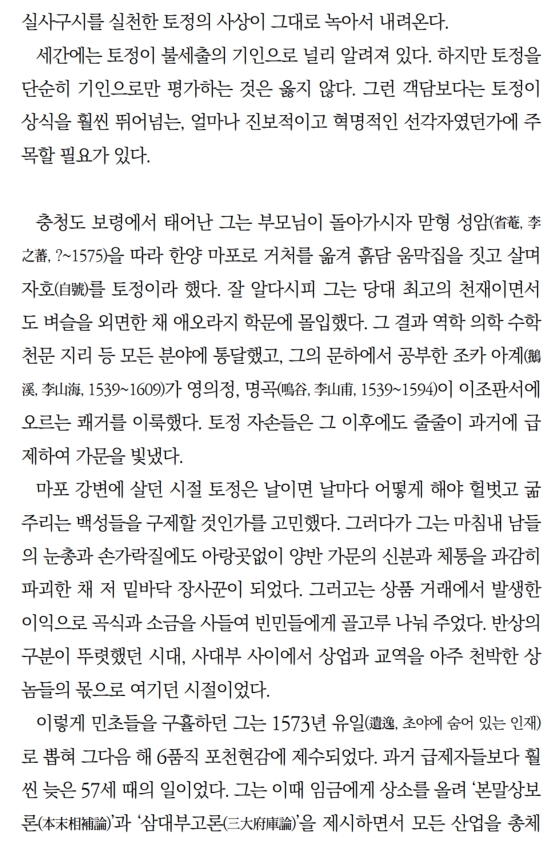 실사구시를 실천한 토정의 사상이 그대로 녹아서 내려온다.

세간에는 토정이 불세출의 기인으로 널리 알려져 있다. 하지만 토정을 단순히 기인으로만 평가하는 것은 옳지 않다. 그런 객담보다는 토정이 상식을 훨씬 뛰어넘는, 얼마나 진보적이고 혁명적인 선각자였던가에 주목할 필요가 있다.

충청도 보령에서 태어난 그는 부모님이 돌아가시자 맏형 성암(省菴, 李之蕃, ?~1575)을 따라 한양 마포로 거처를 옮겨 흙담 움막집을 짓고 살며 자호(自號)를 토정이라 했다. 잘 알다시피 그는 당대 최고의 천재이면서도 벼슬을 외면한 채 애오라지 학문에 몰입했다. 그 결과 역학 의학 수학 천문 지리 등 모든 분야에 통달했고, 그의 문하에서 공부한 조카 아계(鵝溪, 李山海, 1539~1609)가 영의정, 명곡(鳴谷, 李山甫, 1539~1594)이 이조판서에 오르는 쾌거를 이룩했다. 토정 자손들은 그 이후에도 줄줄이 과거에 급제하여 가문을 빛냈다.

마포 강변에 살던 시절 토정은 날이면 날마다 어떻게 해야 헐벗고 굶주리는 백성들을 구제할 것인가를 고민했다. 그러다가 그는 마침내 남들의 눈총과 손가락질에도 아랑곳없이 양반 가문의 신분과 체통을 과감히 파괴한 채 저 밑바닥 장사꾼이 되었다. 그러고는 상품 거래에서 발생한 이익으로 곡식과 소금을 사들여 빈민들에게 골고루 나눠 주었다. 반상의 구분이 뚜렷했던 시대, 사대부 사이에서 상업과 교역을 아주 천박한 상놈들의 몫으로 여기던 시절이었다.

이렇게 민초들을 구휼하던 그는 1573년 유일(遺逸, 초야에 숨어 있는 인재)로 뽑혀 그다음 해 6품직 포천현감에 제수되었다. 과거 급제자들보다 훨씬 늦은 57세 때의 일이었다. 그는 이때 임금에게 상소를 올려 '본말상보론(本末相補論)'과 '삼대부고론(三大府庫論)'을 제시하면서 모든 산업을 총체